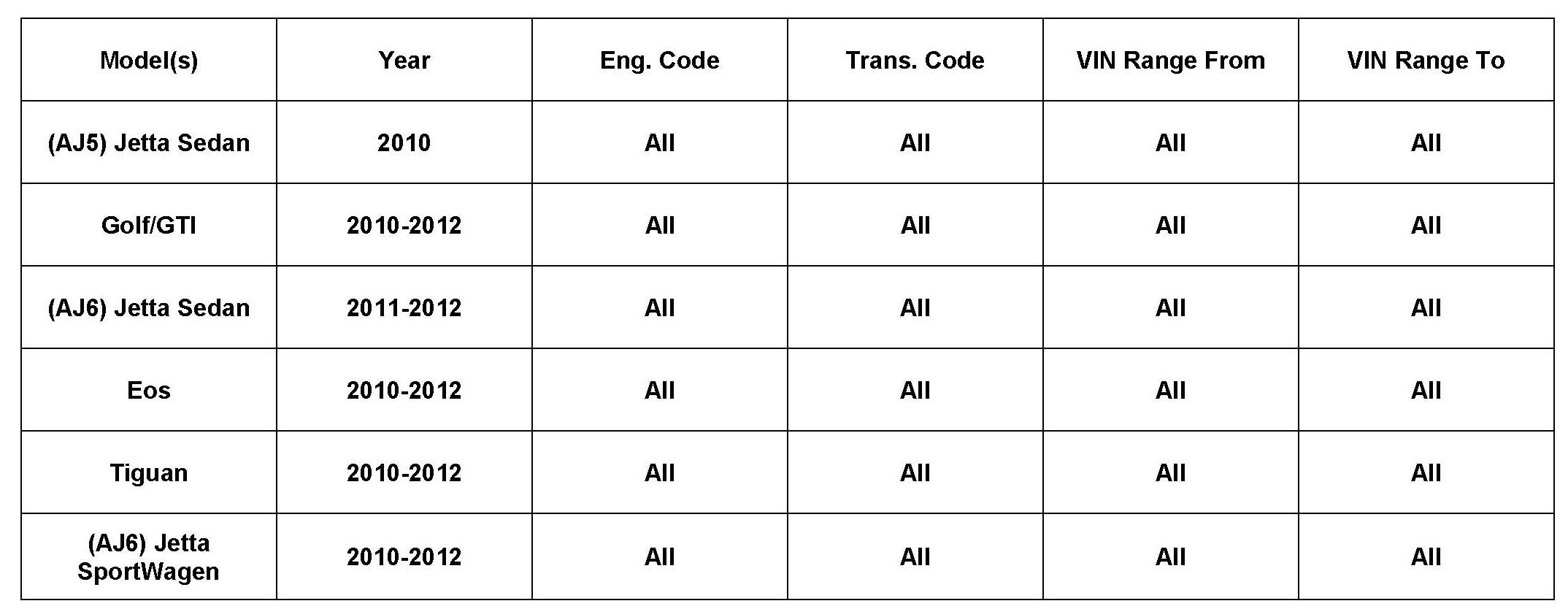 | Model(s) | Year | Eng. Code | Trans. Code | VIN Range From | VIN Range To |
|---|---|---|---|---|---|
| (AJ5) Jetta Sedan | 2010 | All | All | All | All |
| Golf/GTI | 2010-2012 | All | All | All | All |
| (AJ6) Jetta Sedan | 2011-2012 | All | All | All | All |
| Eos | 2010-2012 | All | All | All | All |
| Tiguan | 2010-2012 | All | All | All | All |
| (AJ6) Jetta SportWagen | 2010-2012 | All | All | All | All |